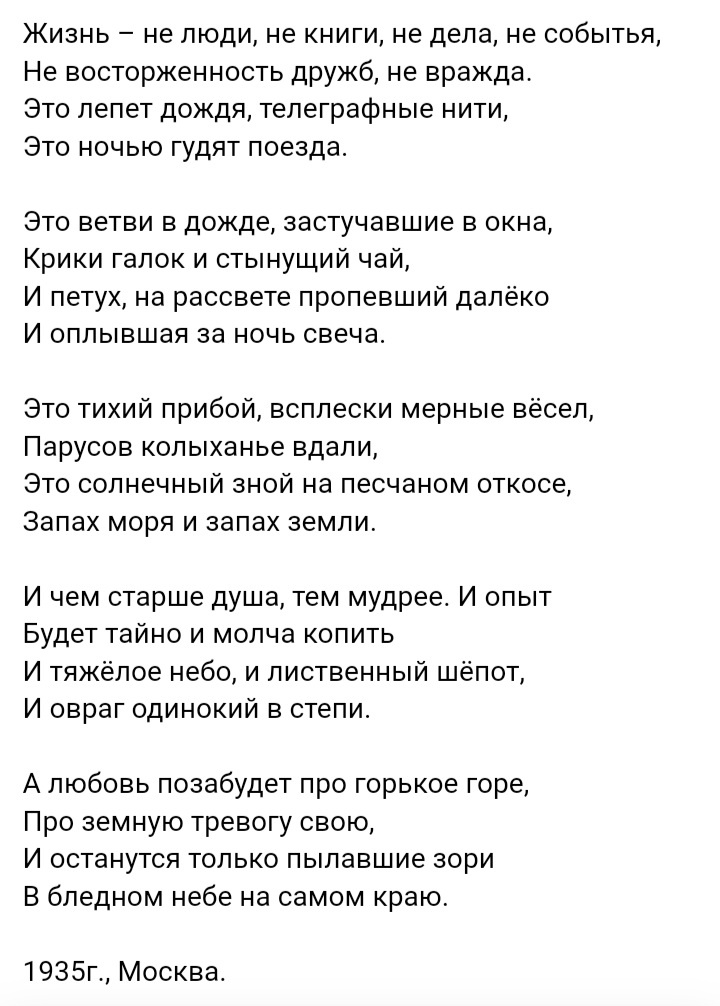 Жизнь – не люди, не книги, не дела, не событья,
Не восторженность дружб, не вражда.
Это лепет дождя, телеграфные нити,
Это ночью гудят поезда.

Это ветви в дожде, застучавшие в окна,
Крики галок и стынущий чай,
И петух, на рассвете пропевший далёко
И оплывшая за ночь свеча.

Это тихий прибой, всплески мерные вёсел,
Парусов колыханье вдали,
Это солнечный зной на песчаном откосе,
Запах моря и запах земли.

И чем старше душа, тем мудрее. И опыт
Будет тайно и молча копить
И тяжёлое небо, и лиственный шёпот,
И овраг одинокий в степи.

А любовь позабудет про горькое горе,
Про земную тревогу свою,
И останутся только пылавшие зори
В бледном небе на самом краю.

1935г., Москва.